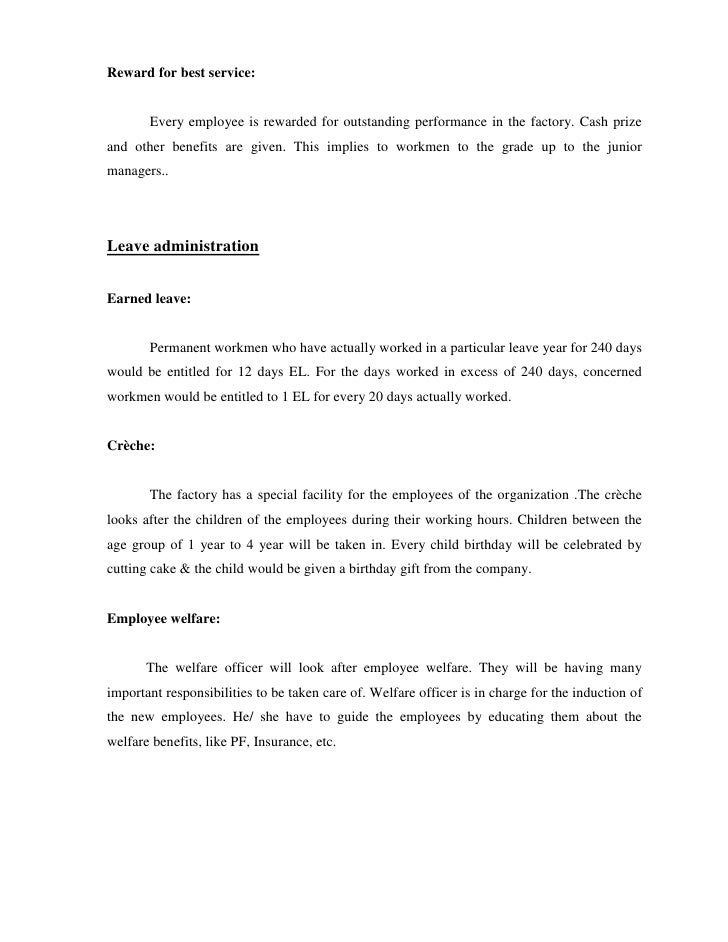 Reward for best service:

Every employee is rewarded for outstanding performance in the factory. Cash prize and other benefits are given. This implies to workmen to the grade up to the junior managers..

Leave administration

Earned leave:

Permanent workmen who have actually worked in a particular leave year for 240 days would be entitled for 12 days EL. For the days worked in excess of 240 days, concerned workmen would be entitled to 1 EL for every 20 days actually worked.

Crèche:

The factory has a special facility for the employees of the organization .The crèche looks after the children of the employees during their working hours. Children between the age group of 1 year to 4 year will be taken in. Every child birthday will be celebrated by cutting cake & the child would be given a birthday gift from the company.

Employee welfare:

The welfare officer will look after employee welfare. They will be having many important responsibilities to be taken care of. Welfare officer is in charge for the induction of the new employees. He/ she have to guide the employees by educating them about the welfare benefits, like PF, Insurance, etc.